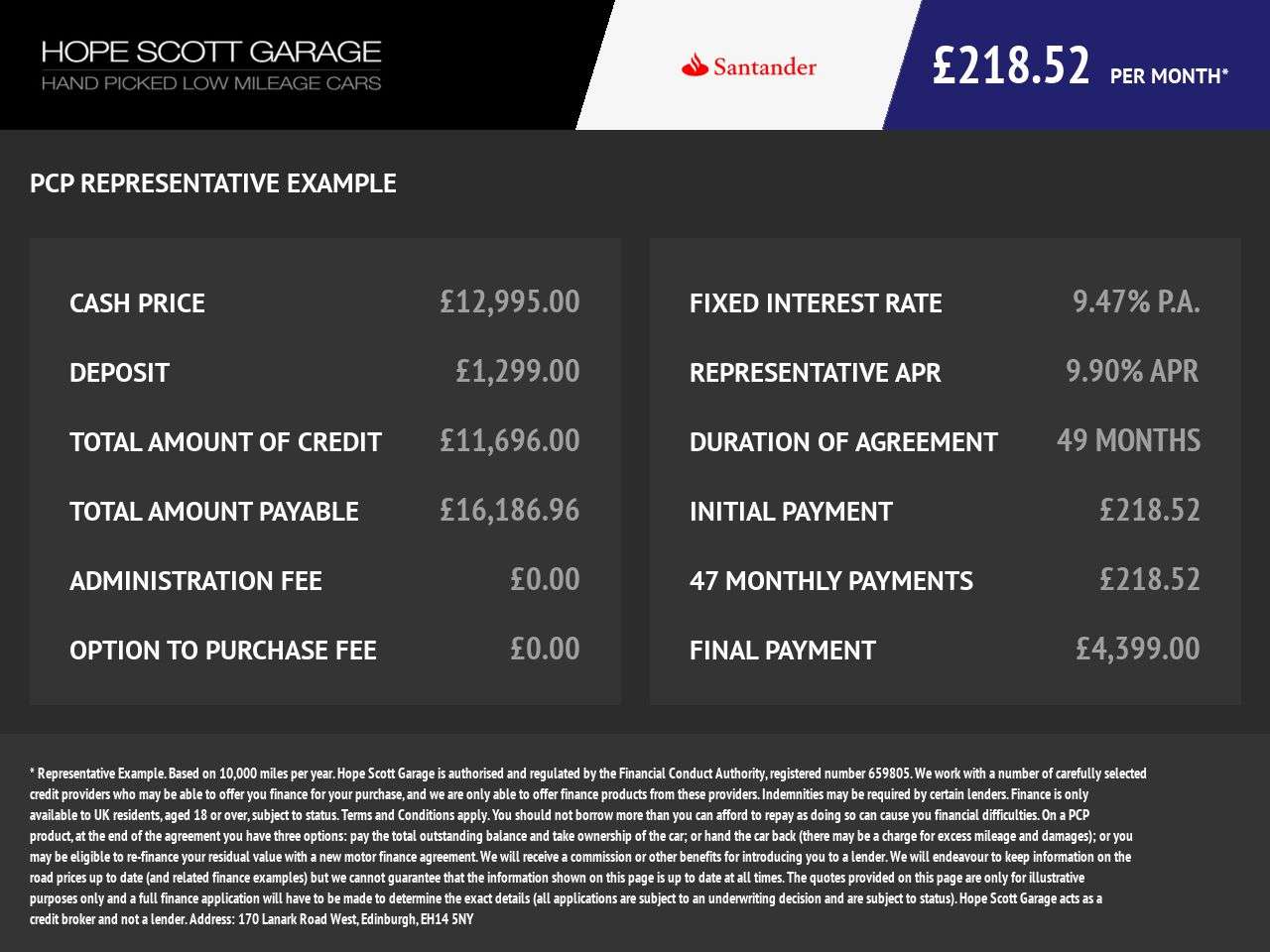 HOPE SCOTT GARAGE
HAND PICKED LOW MILEAGE CARS

Santander

£218.52 PER MONTH*

PCP REPRESENTATIVE EXAMPLE

| | |
|---|---|
| CASH PRICE | £12,995.00 |
| DEPOSIT | £1,299.00 |
| TOTAL AMOUNT OF CREDIT | £11,696.00 |
| TOTAL AMOUNT PAYABLE | £16,186.96 |
| ADMINISTRATION FEE | £0.00 |
| OPTION TO PURCHASE FEE | £0.00 |

| | |
|---|---|
| FIXED INTEREST RATE | 9.47% P.A. |
| REPRESENTATIVE APR | 9.90% APR |
| DURATION OF AGREEMENT | 49 MONTHS |
| INITIAL PAYMENT | £218.52 |
| 47 MONTHLY PAYMENTS | £218.52 |
| FINAL PAYMENT | £4,399.00 |

* Representative Example. Based on 10,000 miles per year. Hope Scott Garage is authorised and regulated by the Financial Conduct Authority, registered number 659805. We work with a number of carefully selected credit providers who may be able to offer you finance for your purchase, and we are only able to offer finance products from these providers. Indemnities may be required by certain lenders. Finance is only available to UK residents, aged 18 or over, subject to status. Terms and Conditions apply. You should not borrow more than you can afford to repay as doing so can cause you financial difficulties. On a PCP product, at the end of the agreement you have three options: pay the total outstanding balance and take ownership of the car; or hand the car back (there may be a charge for excess mileage and damages); or you may be eligible to re-finance your residual value with a new motor finance agreement. We will receive a commission or other benefits for introducing you to a lender. We will endeavour to keep information on the road prices up to date (and related finance examples) but we cannot guarantee that the information shown on this page is up to date at all times. The quotes provided on this page are only for illustrative purposes only and a full finance application will have to be made to determine the exact details (all applications are subject to an underwriting decision and are subject to status). Hope Scott Garage acts as a credit broker and not a lender. Address: 170 Lanark Road West, Edinburgh, EH14 5NY